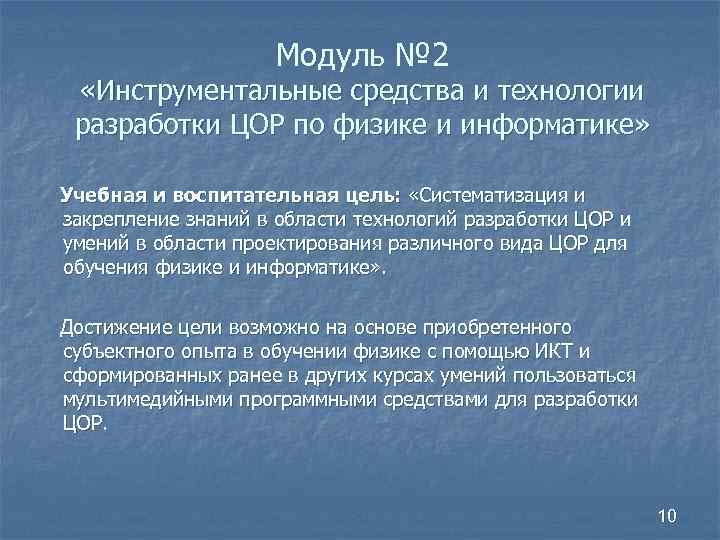 Модуль №2
«Инструментальные средства и технологии разработки ЦОР по физике и информатике»

Учебная и воспитательная цель: «Систематизация и закрепление знаний в области технологий разработки ЦОР и умений в области проектирования различного вида ЦОР для обучения физике и информатике».

Достижение цели возможно на основе приобретенного субъектного опыта в обучении физике с помощью ИКТ и сформированных ранее в других курсах умений пользоваться мультимедийными программными средствами для разработки ЦОР.

10